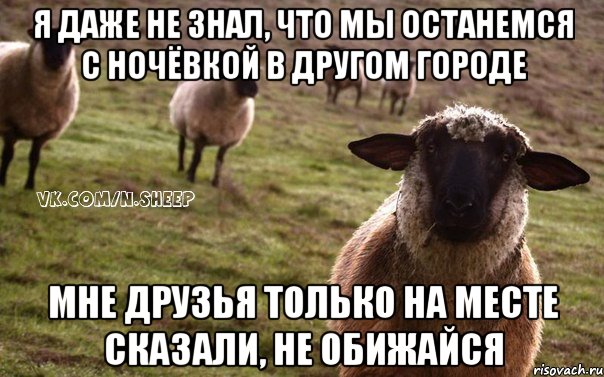 Я ДАЖЕ НЕ ЗНАЛ, ЧТО МЫ ОСТАНЕМСЯ С НОЧЁВКОЙ В ДРУГОМ ГОРОДЕ

VK.COM/N.SHEEP

МНЕ ДРУЗЬЯ ТОЛЬКО НА МЕСТЕ СКАЗАЛИ, НЕ ОБИЖАЙСЯ

risovach.ru